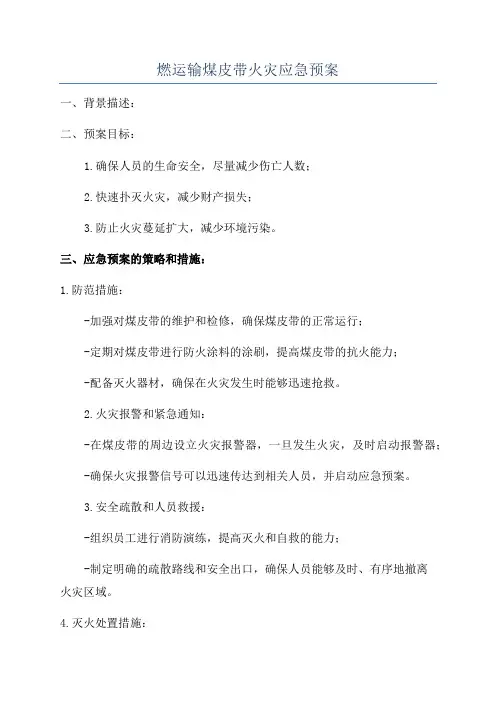 燃运输煤皮带火灾应急预案

一、背景描述：

二、预案目标：

1.确保人员的生命安全，尽量减少伤亡人数；

2.快速扑灭火灾，减少财产损失；

3.防止火灾蔓延扩大，减少环境污染。

三、应急预案的策略和措施：

1.防范措施：

-加强对煤皮带的维护和检修，确保煤皮带的正常运行；

-定期对煤皮带进行防火涂料的涂刷，提高煤皮带的抗火能力；

-配备灭火器材，确保在火灾发生时能够迅速抢救。

2.火灾报警和紧急通知：

-在煤皮带的周边设立火灾报警器，一旦发生火灾，及时启动报警器；

-确保火灾报警信号可以迅速传达到相关人员，并启动应急预案。

3.安全疏散和人员救援：

-组织员工进行消防演练，提高灭火和自救的能力；

-制定明确的疏散路线和安全出口，确保人员能够及时、有序地撤离火灾区域。

4.灭火处置措施：